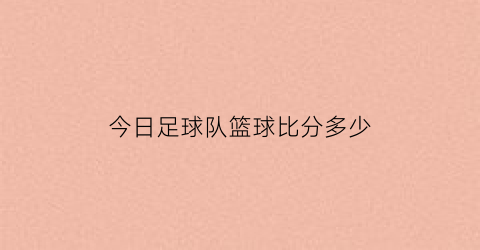 今日足球队篮球比分多少